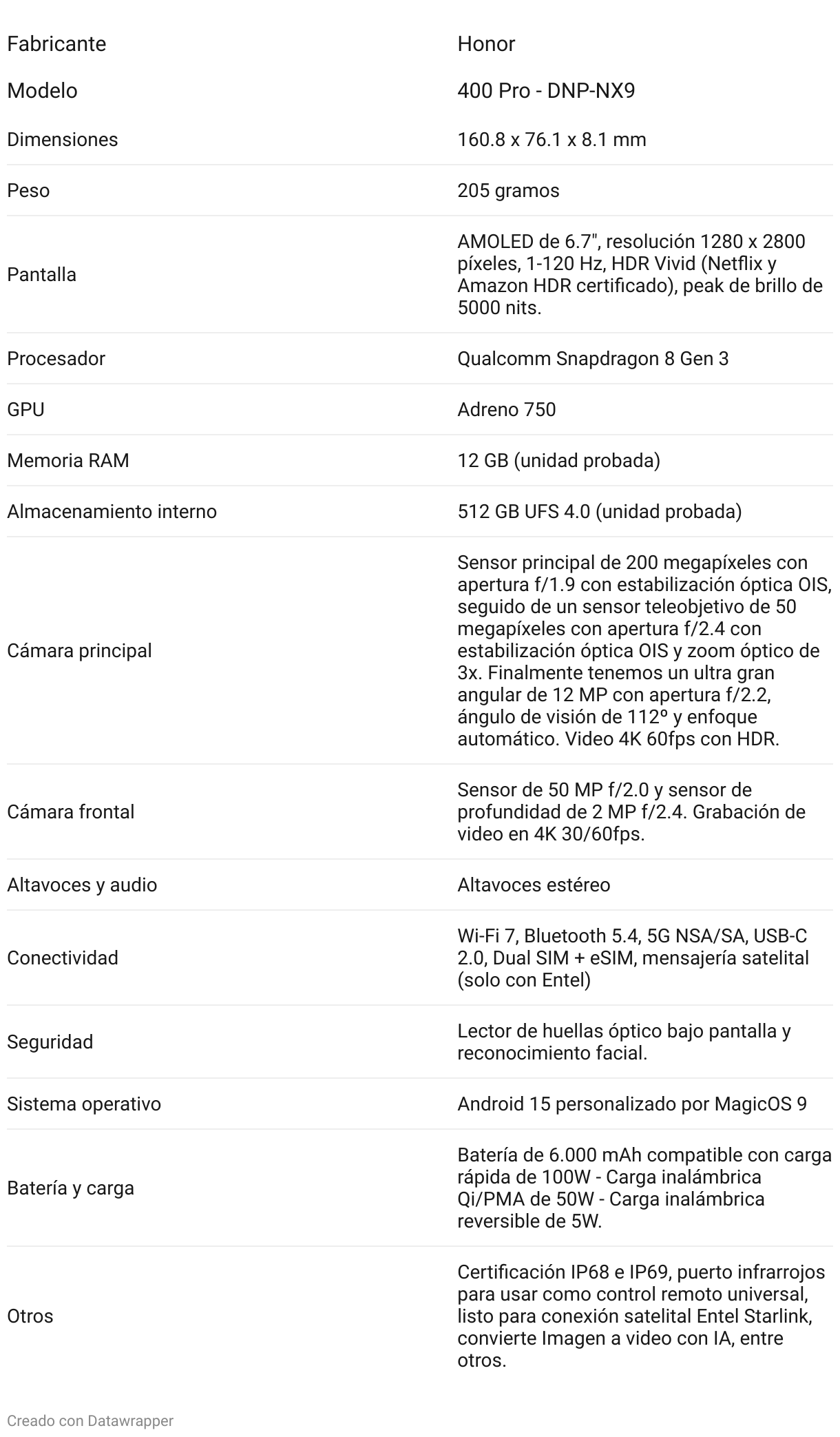 | Fabricante | Honor |
|---|---|
| Modelo | 400 Pro - DNP-NX9 |
| Dimensiones | 160.8 x 76.1 x 8.1 mm |
| Peso | 205 gramos |
| Pantalla | AMOLED de 6.7", resolución 1280 x 2800 píxeles, 1-120 Hz, HDR Vivid (Netflix y Amazon HDR certificado), peak de brillo de 5000 nits. |
| Procesador | Qualcomm Snapdragon 8 Gen 3 |
| GPU | Adreno 750 |
| Memoria RAM | 12 GB (unidad probada) |
| Almacenamiento interno | 512 GB UFS 4.0 (unidad probada) |
| Cámara principal | Sensor principal de 200 megapíxeles con apertura f/1.9 con estabilización óptica OIS, seguido de un sensor teleobjetivo de 50 megapíxeles con apertura f/2.4 con estabilización óptica OIS y zoom óptico de 3x. Finalmente tenemos un ultra gran angular de 12 MP con apertura f/2.2, ángulo de visión de 112º y enfoque automático. Video 4K 60fps con HDR. |
| Cámara frontal | Sensor de 50 MP f/2.0 y sensor de profundidad de 2 MP f/2.4. Grabación de video en 4K 30/60fps. |
| Altavoces y audio | Altavoces estéreo |
| Conectividad | Wi-Fi 7, Bluetooth 5.4, 5G NSA/SA, USB-C 2.0, Dual SIM + eSIM, mensajería satelital (solo con Entel) |
| Seguridad | Lector de huellas óptico bajo pantalla y reconocimiento facial. |
| Sistema operativo | Android 15 personalizado por MagicOS 9 |
| Batería y carga | Batería de 6.000 mAh compatible con carga rápida de 100W - Carga inalámbrica Qi/PMA de 50W - Carga inalámbrica reversible de 5W. |
| Otros | Certificación IP68 e IP69, puerto infrarrojos para usar como control remoto universal, listo para conexión satelital Entel Starlink, convierte Imagen a video con IA, entre otros. |

Creado con Datawrapper